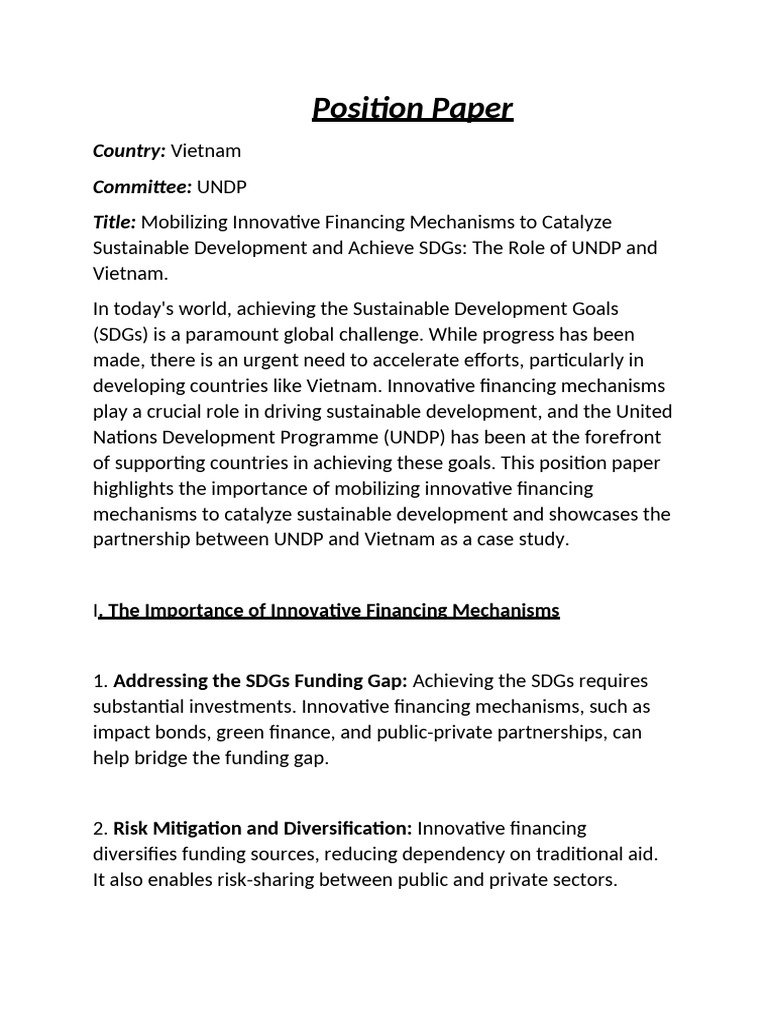 Position Paper

Country: Vietnam

Committee: UNDP

Title: Mobilizing Innovative Financing Mechanisms to Catalyze Sustainable Development and Achieve SDGs: The Role of UNDP and Vietnam.

In today's world, achieving the Sustainable Development Goals (SDGs) is a paramount global challenge. While progress has been made, there is an urgent need to accelerate efforts, particularly in developing countries like Vietnam. Innovative financing mechanisms play a crucial role in driving sustainable development, and the United Nations Development Programme (UNDP) has been at the forefront of supporting countries in achieving these goals. This position paper highlights the importance of mobilizing innovative financing mechanisms to catalyze sustainable development and showcases the partnership between UNDP and Vietnam as a case study.

I. The Importance of Innovative Financing Mechanisms

1. Addressing the SDGs Funding Gap: Achieving the SDGs requires substantial investments. Innovative financing mechanisms, such as impact bonds, green finance, and public-private partnerships, can help bridge the funding gap.

2. Risk Mitigation and Diversification: Innovative financing diversifies funding sources, reducing dependency on traditional aid. It also enables risk-sharing between public and private sectors.